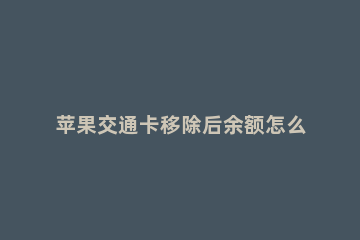 苹果交通卡移除后余额怎么